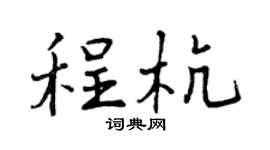 程杭
词典网